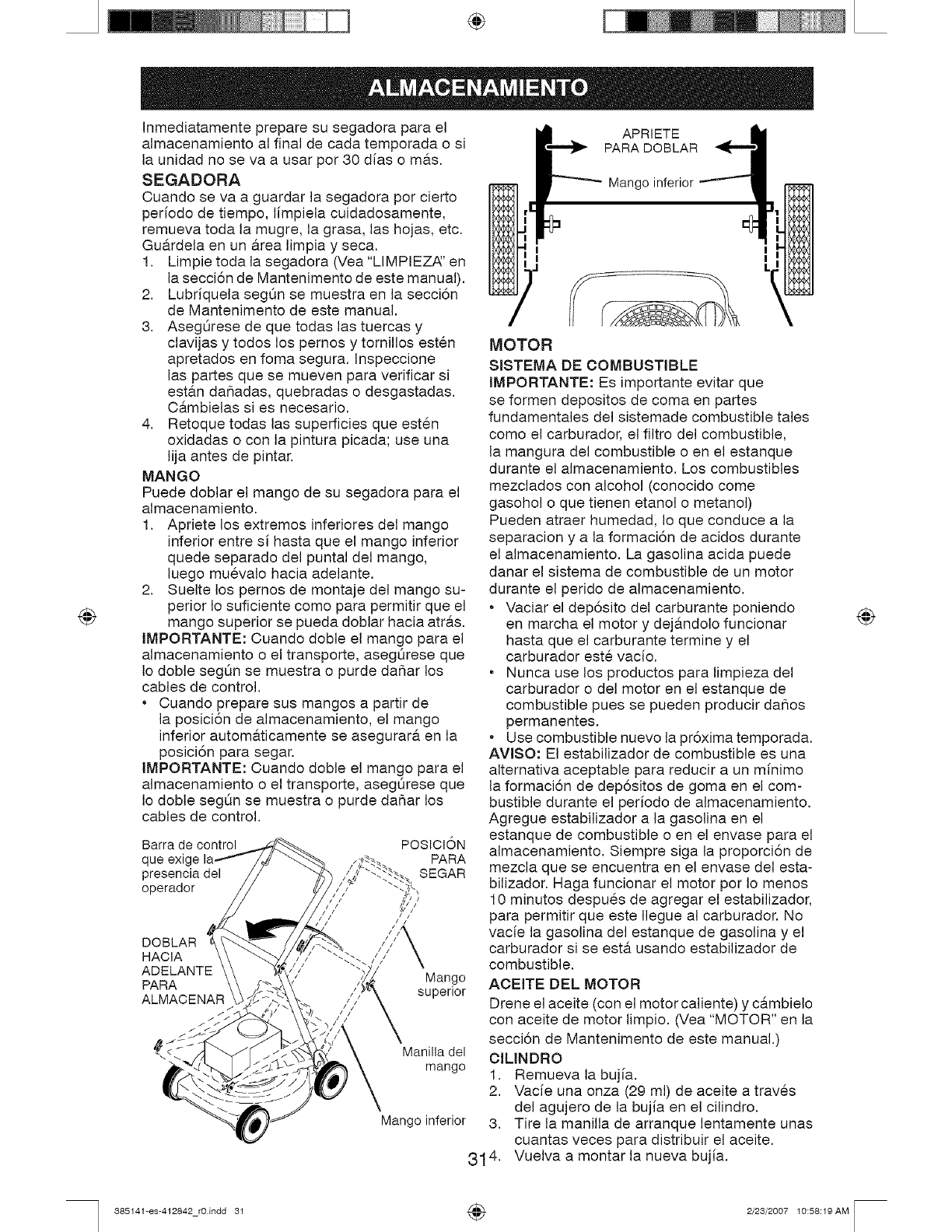 ALMACENAMIENTO

Inmediatamente prepare su segadora para el almacenamiento al final de cada temporada o si la unidad no se va a usar por 30 días o más.

SEGADORA

Cuando se va a guardar la segadora por cierto período de tiempo, límpiela cuidadosamente, remueva toda la mugre, la grasa, las hojas, etc. Guárdela en un área limpia y seca.

1. Limpie toda la segadora (Vea "LIMPIEZA" en la sección de Mantenimento de este manual).
2. Lubríquela según se muestra en la sección de Mantenimento de este manual.
3. Asegúrese de que todas las tuercas y clavijas y todos los pernos y tornillos estén apretados en foma segura. Inspeccione las partes que se mueven para verificar si están dañadas, quebradas o desgastadas. Cámbielas si es necesario.
4. Retoque todas las superficies que estén oxidadas o con la pintura picada; use una lija antes de pintar.

MANGO

Puede doblar el mango de su segadora para el almacenamiento.

1. Apriete los extremos inferiores del mango inferior entre sí hasta que el mango inferior quede separado del puntal del mango, luego muévalo hacia adelante.
2. Suelte los pernos de montaje del mango superior lo suficiente como para permitir que el mango superior se pueda doblar hacia atrás.

IMPORTANTE: Cuando doble el mango para el almacenamiento o el transporte, asegúrese que lo doble según se muestra o purde dañar los cables de control.

• Cuando prepare sus mangos a partir de la posición de almacenamiento, el mango inferior automáticamente se asegurará en la posición para segar.

IMPORTANTE: Cuando doble el mango para el almacenamiento o el transporte, asegúrese que lo doble según se muestra o purde dañar los cables de control.

Barra de control que exige la presencia del operador

POSICIÓN PARA SEGAR

DOBLAR HACIA ADELANTE PARA ALMACENAR

Mango superior

Manilla del mango

Mango inferior

APRIETE PARA DOBLAR

Mango inferior

MOTOR

SISTEMA DE COMBUSTIBLE

IMPORTANTE: Es importante evitar que se formen depositos de coma en partes fundamentales del sistemade combustible tales como el carburador, el filtro del combustible, la mangura del combustible o en el estanque durante el almacenamiento. Los combustibles mezclados con alcohol (conocido come gasohol o que tienen etanol o metanol) Pueden atraer humedad, lo que conduce a la separacion y a la formación de acidos durante el almacenamiento. La gasolina acida puede danar el sistema de combustible de un motor durante el perido de almacenamiento.

• Vaciar el depósito del carburante poniendo en marcha el motor y dejándolo funcionar hasta que el carburante termine y el carburador esté vacío.
• Nunca use los productos para limpieza del carburador o del motor en el estanque de combustible pues se pueden producir daños permanentes.
• Use combustible nuevo la próxima temporada.

AVISO: El estabilizador de combustible es una alternativa aceptable para reducir a un mínimo la formación de depósitos de goma en el combustible durante el período de almacenamiento. Agregue estabilizador a la gasolina en el estanque de combustible o en el envase para el almacenamiento. Siempre siga la proporción de mezcla que se encuentra en el envase del estabilizador. Haga funcionar el motor por lo menos 10 minutos después de agregar el estabilizador, para permitir que este llegue al carburador. No vacíe la gasolina del estanque de gasolina y el carburador si se está usando estabilizador de combustible.

ACEITE DEL MOTOR

Drene el aceite (con el motor caliente) y cámbielo con aceite de motor limpio. (Vea "MOTOR" en la sección de Mantenimento de este manual.)

CILINDRO

1. Remueva la bujía.
2. Vacíe una onza (29 ml) de aceite a través del agujero de la bujía en el cilindro.
3. Tire la manilla de arranque lentamente unas cuantas veces para distribuir el aceite.
4. Vuelva a montar la nueva bujía.

31

385141-es-412842_r0.indd 31

2/23/2007 10:58:19 AM